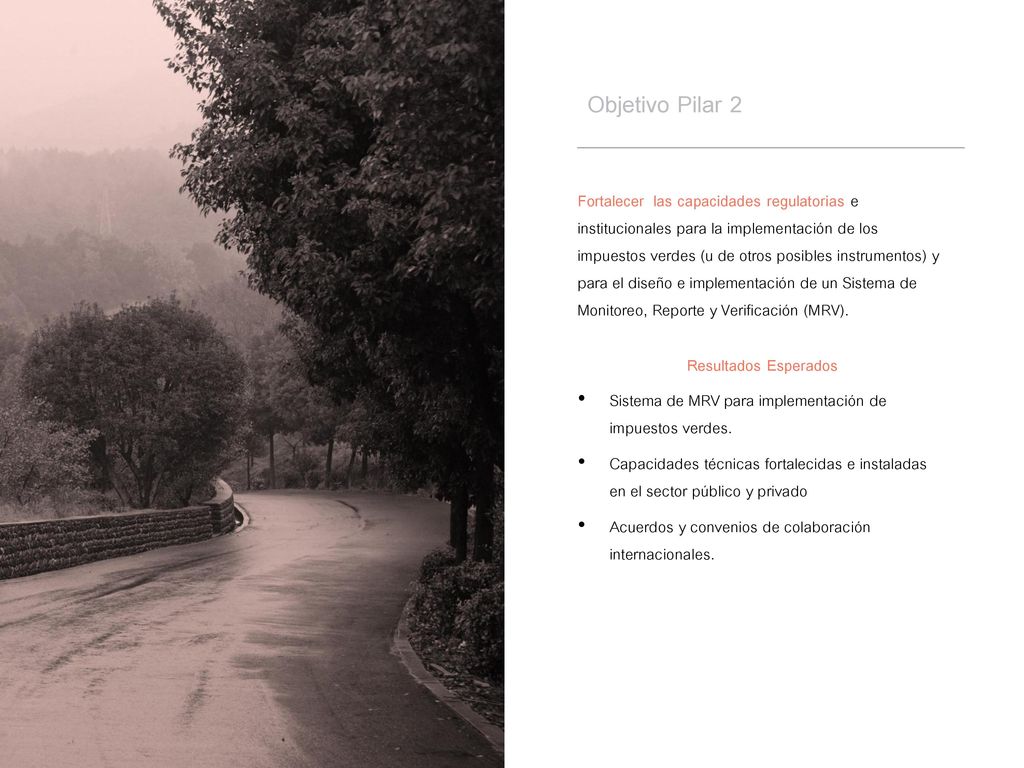 Objetivo Pilar 2

Fortalecer las capacidades regulatorias e institucionales para la implementación de los impuestos verdes (u de otros posibles instrumentos) y para el diseño e implementación de un Sistema de Monitoreo, Reporte y Verificación (MRV).

Resultados Esperados

• Sistema de MRV para implementación de impuestos verdes.
• Capacidades técnicas fortalecidas e instaladas en el sector público y privado
• Acuerdos y convenios de colaboración internacionales.